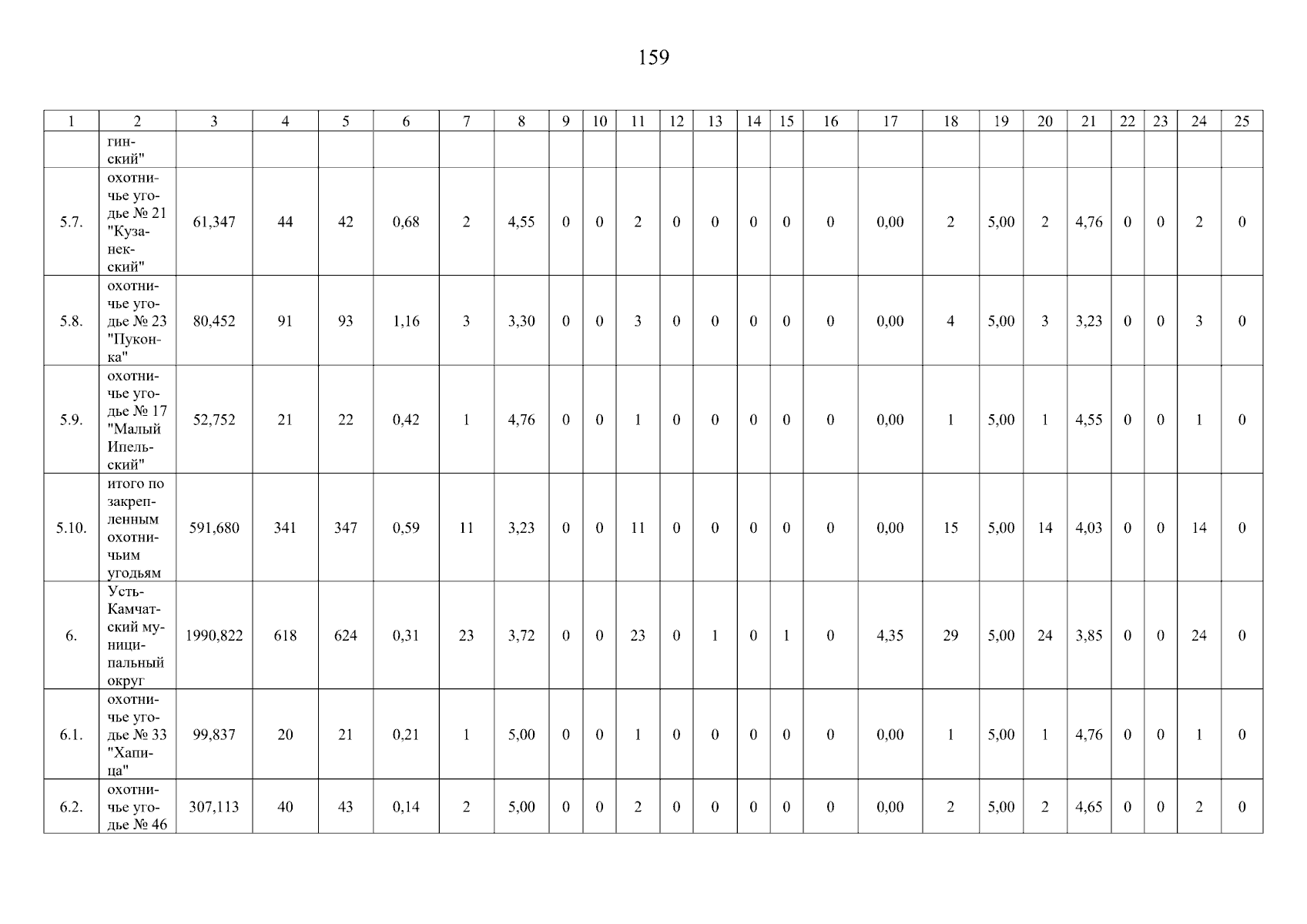 159

| 1 | 2 | 3 | 4 | 5 | 6 | 7 | 8 | 9 | 10 | 11 | 12 | 13 | 14 | 15 | 16 | 17 | 18 | 19 | 20 | 21 | 22 | 23 | 24 | 25 |
|---|---|---|---|---|---|---|---|---|---|---|---|---|---|---|---|---|---|---|---|---|---|---|---|---|
| | гинский" | | | | | | | | | | | | | | | | | | | | | | | |
| 5.7. | охотничье угодье № 21 "Кузанекский" | 61,347 | 44 | 42 | 0,68 | 2 | 4,55 | 0 | 0 | 2 | 0 | 0 | 0 | 0 | 0 | 0,00 | 2 | 5,00 | 2 | 4,76 | 0 | 0 | 2 | 0 |
| 5.8. | охотничье угодье № 23 "Пуконка" | 80,452 | 91 | 93 | 1,16 | 3 | 3,30 | 0 | 0 | 3 | 0 | 0 | 0 | 0 | 0 | 0,00 | 4 | 5,00 | 3 | 3,23 | 0 | 0 | 3 | 0 |
| 5.9. | охотничье угодье № 17 "Малый Ипельский" | 52,752 | 21 | 22 | 0,42 | 1 | 4,76 | 0 | 0 | 1 | 0 | 0 | 0 | 0 | 0 | 0,00 | 1 | 5,00 | 1 | 4,55 | 0 | 0 | 1 | 0 |
| 5.10. | итого по закрепленным охотничьим угодьям | 591,680 | 341 | 347 | 0,59 | 11 | 3,23 | 0 | 0 | 11 | 0 | 0 | 0 | 0 | 0 | 0,00 | 15 | 5,00 | 14 | 4,03 | 0 | 0 | 14 | 0 |
| 6. | Усть-Камчатский муниципальный округ | 1990,822 | 618 | 624 | 0,31 | 23 | 3,72 | 0 | 0 | 23 | 0 | 1 | 0 | 1 | 0 | 4,35 | 29 | 5,00 | 24 | 3,85 | 0 | 0 | 24 | 0 |
| 6.1. | охотничье угодье № 33 "Хапица" | 99,837 | 20 | 21 | 0,21 | 1 | 5,00 | 0 | 0 | 1 | 0 | 0 | 0 | 0 | 0 | 0,00 | 1 | 5,00 | 1 | 4,76 | 0 | 0 | 1 | 0 |
| 6.2. | охотничье угодье № 46 | 307,113 | 40 | 43 | 0,14 | 2 | 5,00 | 0 | 0 | 2 | 0 | 0 | 0 | 0 | 0 | 0,00 | 2 | 5,00 | 2 | 4,65 | 0 | 0 | 2 | 0 |